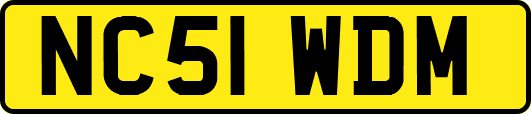 NC51 WDM